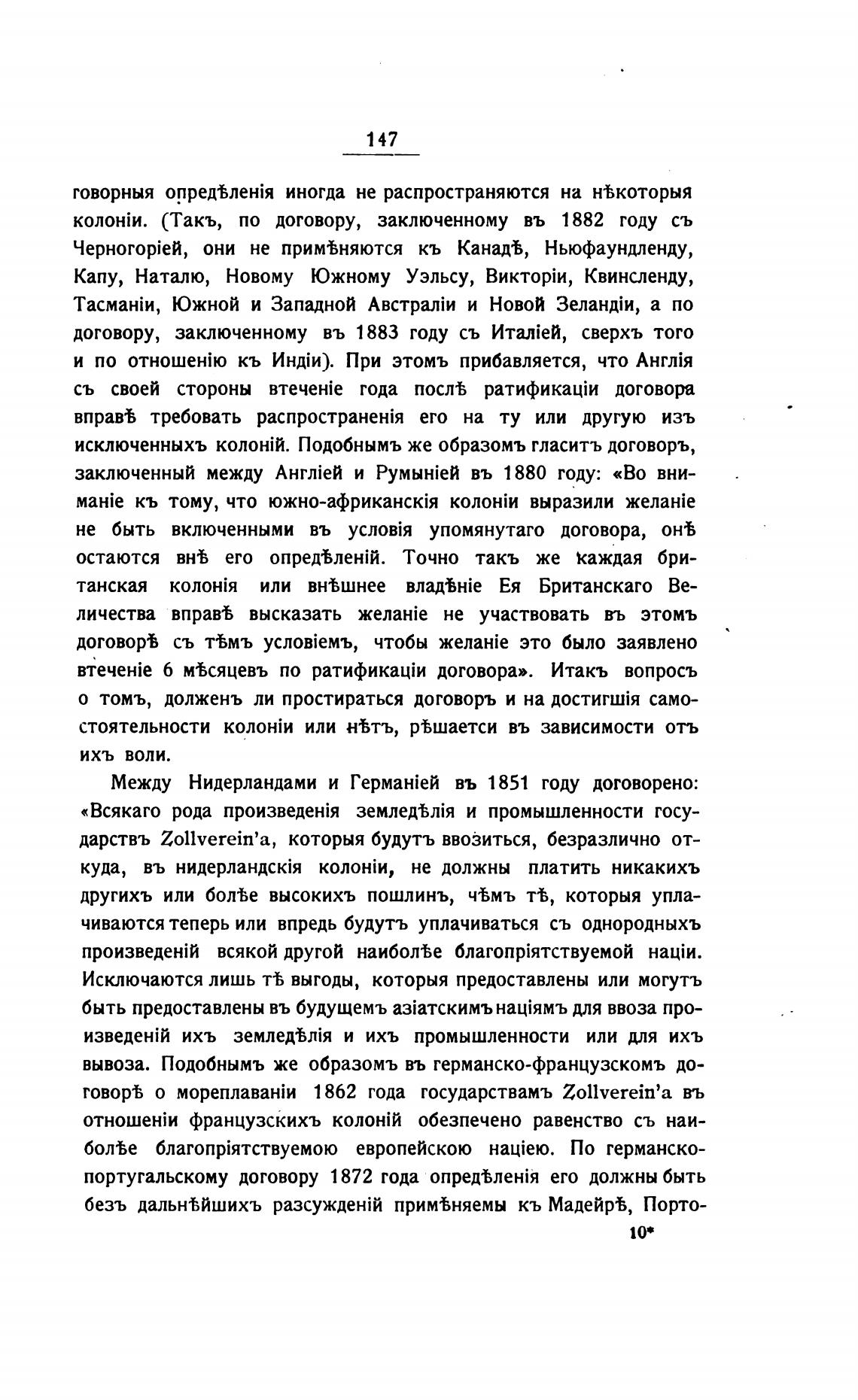 147

говорныя опредѣленія иногда не распространяются на нѣкоторыя колоніи. (Такъ, по договору, заключенному въ 1882 году съ Черногоріей, они не примѣняются къ Канадѣ, Ньюфаундленду, Капу, Наталю, Новому Южному Уэльсу, Викторіи, Квинсленду, Тасманіи, Южной и Западной Австраліи и Новой Зеландіи, а по договору, заключенному въ 1883 году съ Италіей, сверхъ того и по отношенію къ Индіи). При этомъ прибавляется, что Англія съ своей стороны втеченіе года послѣ ратификаціи договора вправѣ требовать распространенія его на ту или другую изъ исключенныхъ колоній. Подобнымъ же образомъ гласитъ договоръ, заключенный между Англіей и Румыніей въ 1880 году: «Во вниманіе къ тому, что южно-африканскія колоніи выразили желаніе не быть включенными въ условія упомянутаго договора, онѣ остаются внѣ его опредѣленій. Точно такъ же каждая британская колонія или внѣшнее владѣніе Ея Британскаго Величества вправѣ высказать желаніе не участвовать въ этомъ договорѣ съ тѣмъ условіемъ, чтобы желаніе это было заявлено втеченіе 6 мѣсяцевъ по ратификаціи договора». Итакъ вопросъ о томъ, долженъ ли простираться договоръ и на достигшія самостоятельности колоніи или нѣтъ, рѣшаетси въ зависимости отъ ихъ воли.

Между Нидерландами и Германіей въ 1851 году договорено: «Всякаго рода произведенія земледѣлія и промышленности государствъ Zollverein'а, которыя будутъ ввозиться, безразлично откуда, въ нидерландскія колоніи, не должны платить никакихъ другихъ или болѣе высокихъ пошлинъ, чѣмъ тѣ, которыя уплачиваются теперь или впредь будутъ уплачиваться съ однородныхъ произведеній всякой другой наиболѣе благопріятствуемой націи. Исключаются лишь тѣ выгоды, которыя предоставлены или могутъ быть предоставлены въ будущемъ азіатскимъ націямъ для ввоза произведеній ихъ земледѣлія и ихъ промышленности или для ихъ вывоза. Подобнымъ же образомъ въ германско-французскомъ договорѣ о мореплаваніи 1862 года государствамъ Zollverein'а въ отношеніи французскихъ колоній обезпечено равенство съ наиболѣе благопріятствуемою европейскою націею. По германско-португальскому договору 1872 года опредѣленія его должны быть безъ дальнѣйшихъ разсужденій примѣняемы къ Мадейрѣ, Порто-

10*